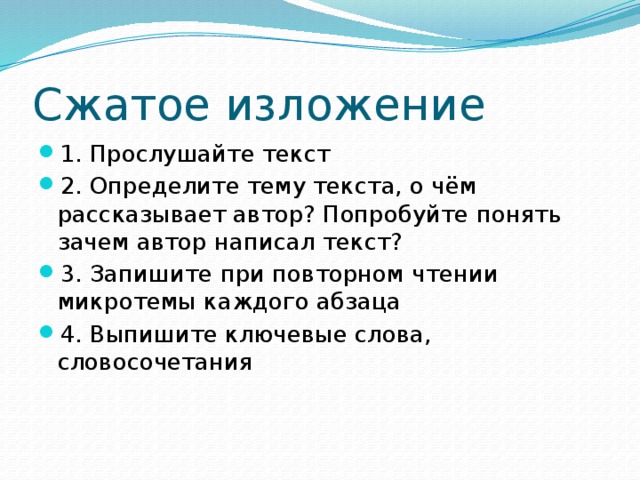 Сжатое изложение

1. Прослушайте текст

2. Определите тему текста, о чём рассказывает автор? Попробуйте понять зачем автор написал текст?

3. Запишите при повторном чтении микротемы каждого абзаца

4. Выпишите ключевые слова, словосочетания